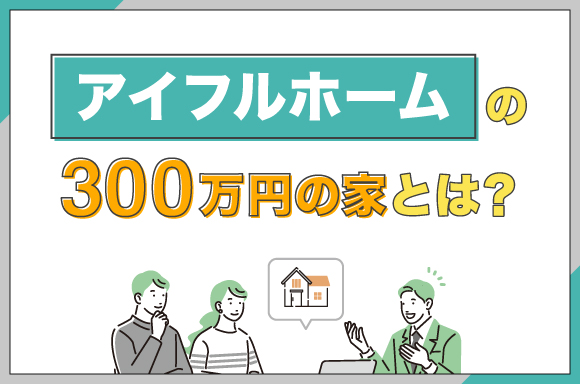 アイフルホームの
300万円の家とは?